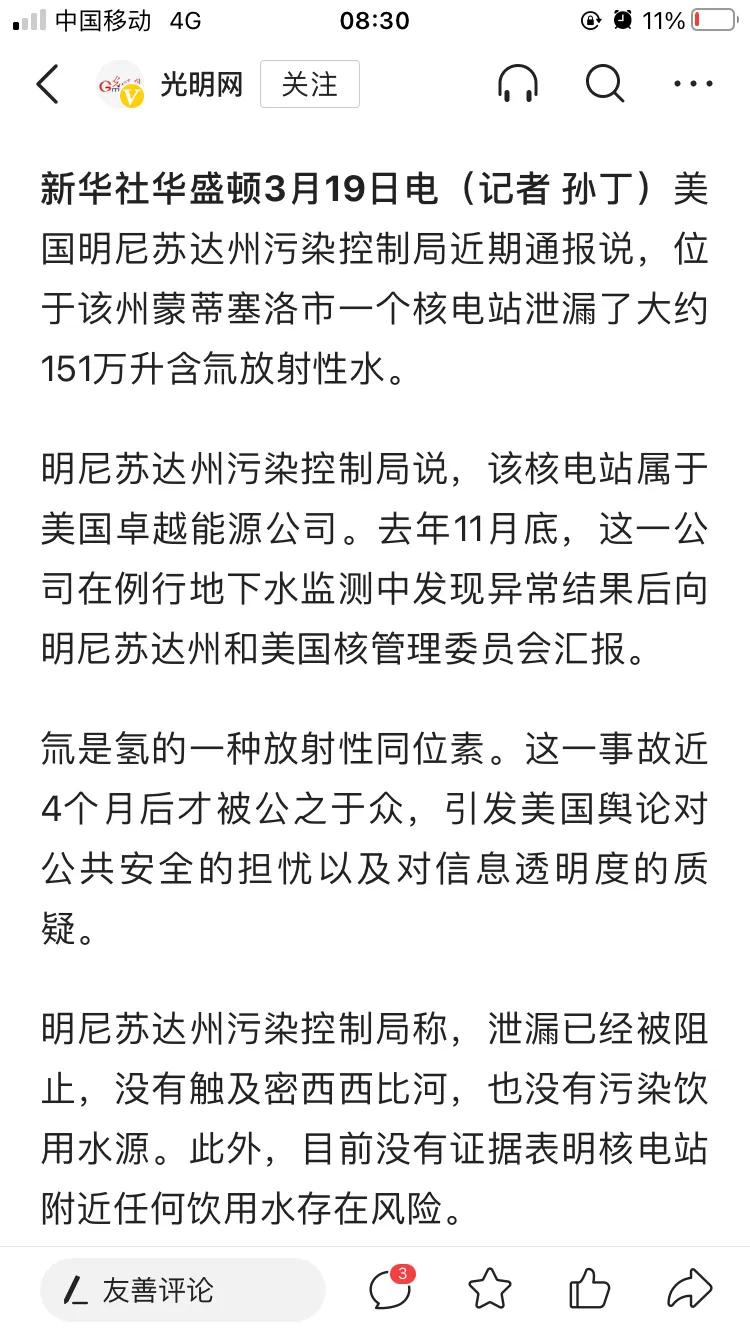 中国移动 4G 08:30 11%

光明网 关注

新华社华盛顿3月19日电（记者 孙丁）美国明尼苏达州污染控制局近期通报说，位于该州蒙蒂塞洛市一个核电站泄漏了大约151万升含氚放射性水。

明尼苏达州污染控制局说，该核电站属于美国卓越能源公司。去年11月底，这一公司在例行地下水监测中发现异常结果后向明尼苏达州和美国核管理委员会汇报。

氚是氢的一种放射性同位素。这一事故近4个月后才被公之于众，引发美国舆论对公共安全的担忧以及对信息透明度的质疑。

明尼苏达州污染控制局称，泄漏已经被阻止，没有触及密西西比河，也没有污染饮用水源。此外，目前没有证据表明核电站附近任何饮用水存在风险。

友善评论 3